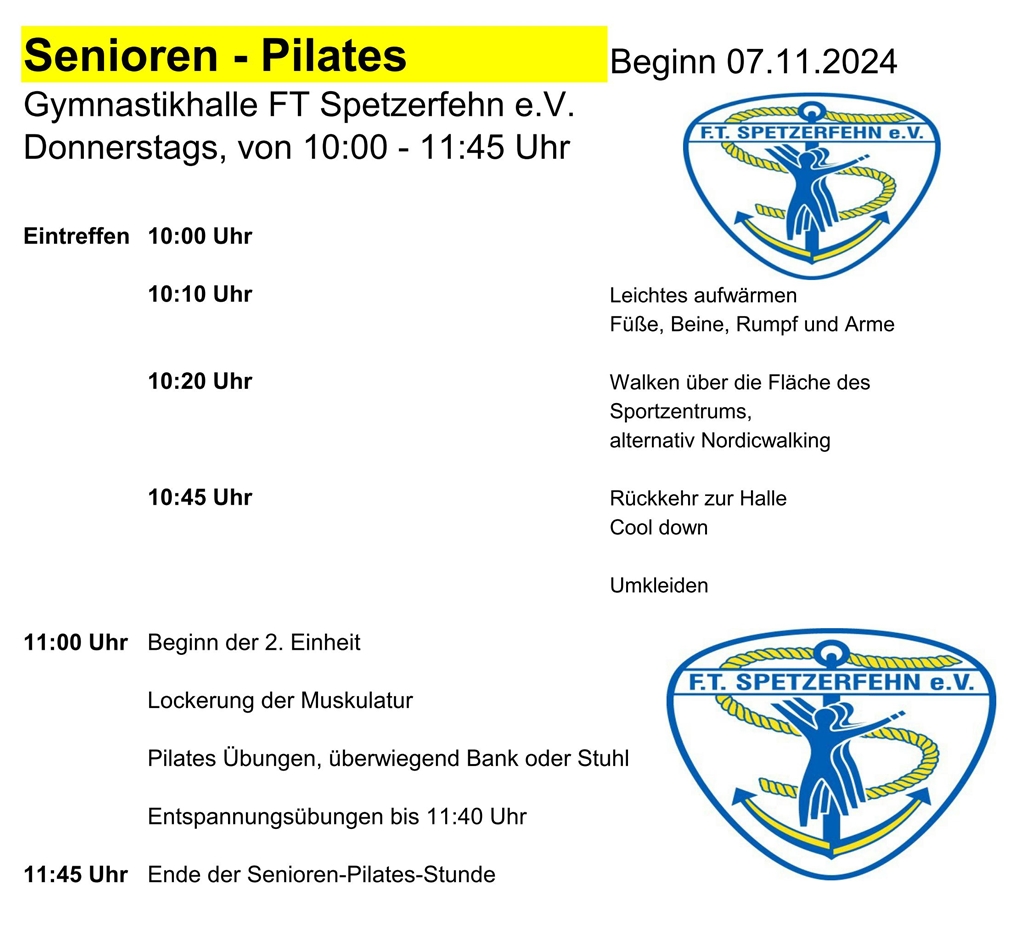 Senioren - Pilates Beginn 07.11.2024

Gymnastikhalle FT Spetzerfehn e.V.
Donnerstags, von 10:00 - 11:45 Uhr

F.T. SPETZERFEHN e.V.

Eintreffen 10:00 Uhr

10:10 Uhr Leichtes aufwärmen
Füße, Beine, Rumpf und Arme

10:20 Uhr Walken über die Fläche des Sportzentrums,
alternativ Nordicwalking

10:45 Uhr Rückkehr zur Halle
Cool down

Umkleiden

11:00 Uhr Beginn der 2. Einheit

Lockerung der Muskulatur

Pilates Übungen, überwiegend Bank oder Stuhl

Entspannungsübungen bis 11:40 Uhr

11:45 Uhr Ende der Senioren-Pilates-Stunde

F.T. SPETZERFEHN e.V.